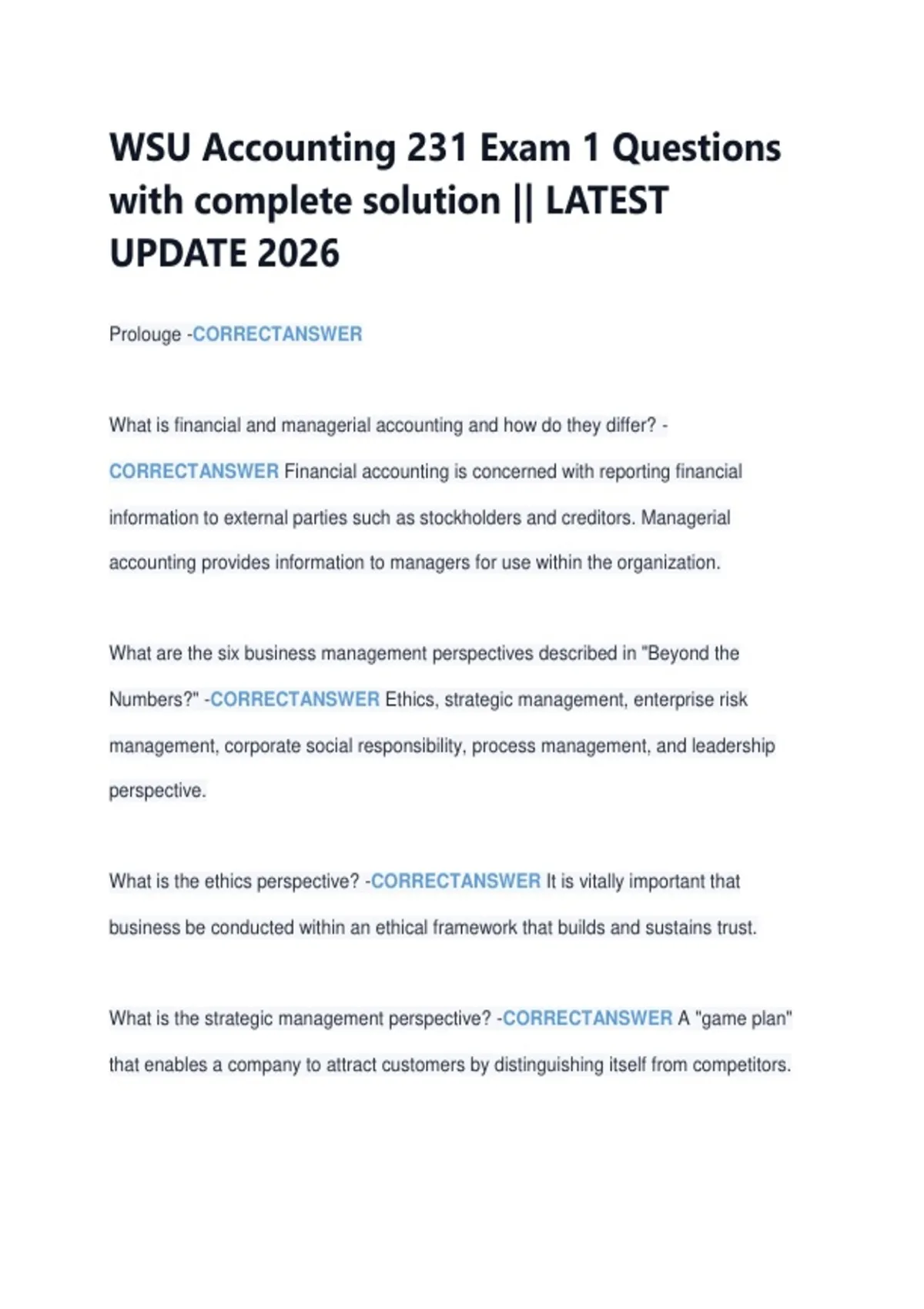 WSU Accounting 231 Exam 1 Questions with complete solution || LATEST UPDATE 2026

Prolouge -CORRECTANSWER

What is financial and managerial accounting and how do they differ? -CORRECTANSWER Financial accounting is concerned with reporting financial information to external parties such as stockholders and creditors. Managerial accounting provides information to managers for use within the organization.

What are the six business management perspectives described in "Beyond the Numbers?" -CORRECTANSWER Ethics, strategic management, enterprise risk management, corporate social responsibility, process management, and leadership perspective.

What is the ethics perspective? -CORRECTANSWER It is vitally important that business be conducted within an ethical framework that builds and sustains trust.

What is the strategic management perspective? -CORRECTANSWER A "game plan" that enables a company to attract customers by distinguishing itself from competitors.